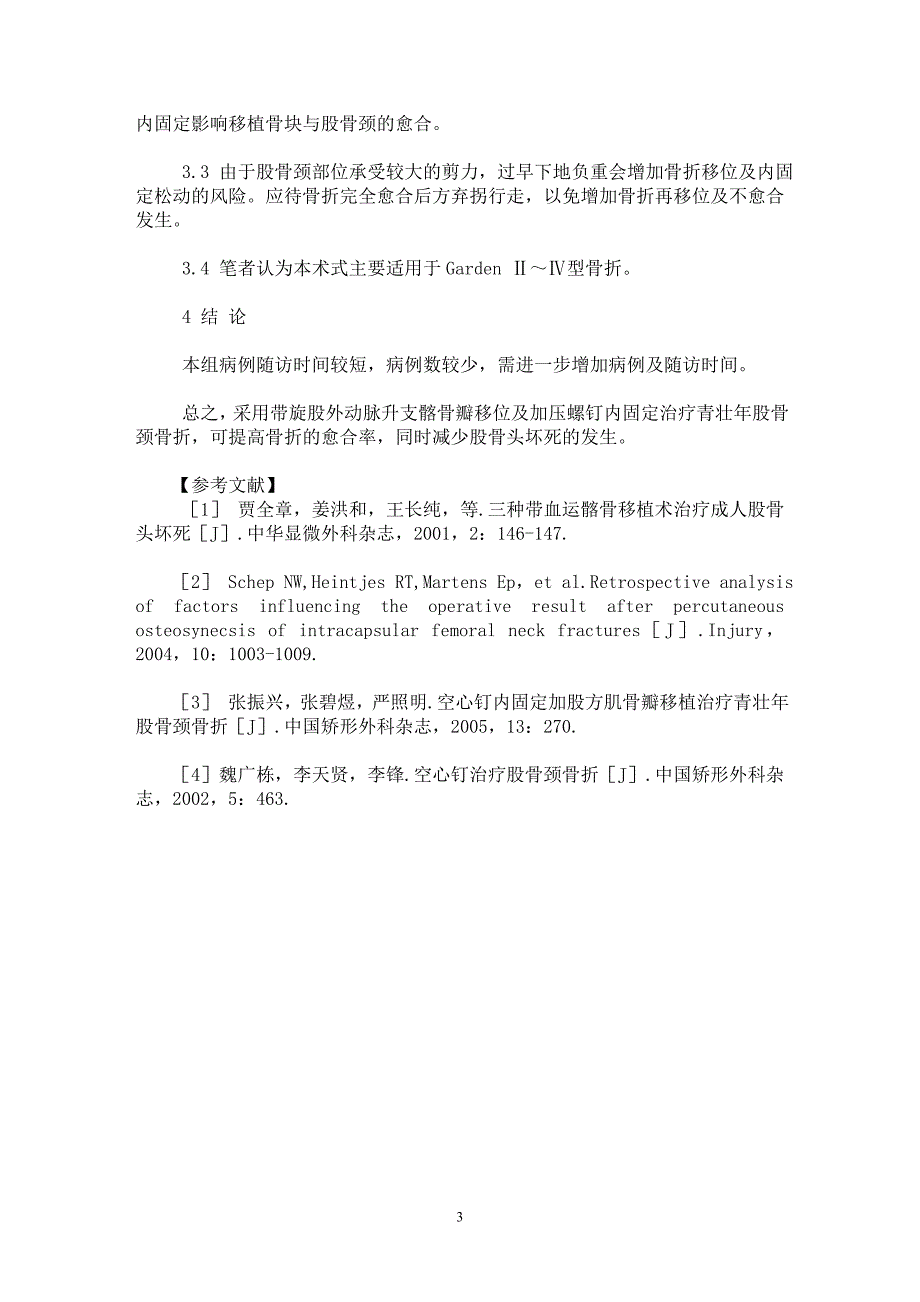 内固定影响移植骨块与股骨颈的愈合。

3.3 由于股骨颈部位承受较大的剪力，过早下地负重会增加骨折移位及内固定松动的风险。应待骨折完全愈合后方弃拐行走，以免增加骨折再移位及不愈合发生。

3.4 笔者认为本术式主要适用于 Garden Ⅱ～Ⅳ型骨折。

4 结 论

本组病例随访时间较短，病例数较少，需进一步增加病例及随访时间。

总之，采用带旋股外动脉升支髂骨瓣移位及加压螺钉内固定治疗青壮年股骨颈骨折，可提高骨折的愈合率，同时减少股骨头坏死的发生。

【参考文献】
［1］ 贾全章，姜洪和，王长纯，等.三种带血运髂骨移植术治疗成人股骨头坏死［J］.中华显微外科杂志，2001，2：146-147.

［2］ Schep NW,Heintjes RT,Martens Ep, et al.Retrospective analysis of factors influencing the operative result after percutaneous osteosynecsis of intracapsular femoral neck fractures［J］.Injury，2004，10：1003-1009.

［3］ 张振兴，张碧煜，严照明.空心钉内固定加股方肌骨瓣移植治疗青壮年股骨颈骨折［J］.中国矫形外科杂志，2005，13：270.

［4］魏广栋，李天贤，李锋.空心钉治疗股骨颈骨折［J］.中国矫形外科杂志，2002，5：463.

3